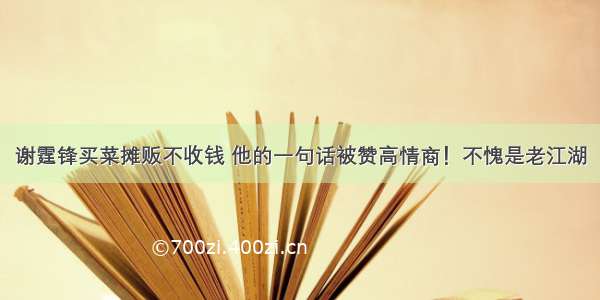 谢霆锋买菜摊贩不收钱 他的一句话被赞高情商！不愧是老江湖

©700zl.400zi.cn